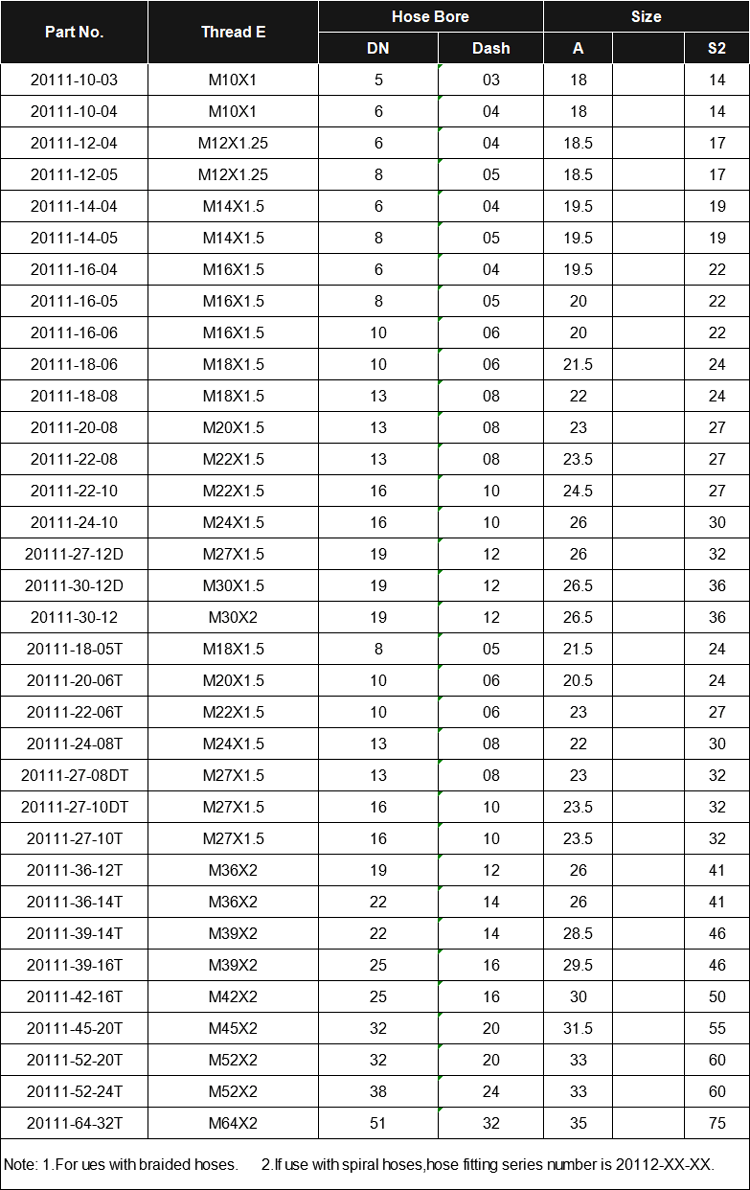 | Part No. | Thread E | Hose Bore |  | Size |  |  |
|---|---|---|---|---|---|---|
|  |  | DN | Dash | A |  | S2 |
| 20111-10-03 | M10X1 | 5 | 03 | 18 |  | 14 |
| 20111-10-04 | M10X1 | 6 | 04 | 18 |  | 14 |
| 20111-12-04 | M12X1.25 | 6 | 04 | 18.5 |  | 17 |
| 20111-12-05 | M12X1.25 | 8 | 05 | 18.5 |  | 17 |
| 20111-14-04 | M14X1.5 | 6 | 04 | 19.5 |  | 19 |
| 20111-14-05 | M14X1.5 | 8 | 05 | 19.5 |  | 19 |
| 20111-16-04 | M16X1.5 | 6 | 04 | 19.5 |  | 22 |
| 20111-16-05 | M16X1.5 | 8 | 05 | 20 |  | 22 |
| 20111-16-06 | M16X1.5 | 10 | 06 | 20 |  | 22 |
| 20111-18-06 | M18X1.5 | 10 | 06 | 21.5 |  | 24 |
| 20111-18-08 | M18X1.5 | 13 | 08 | 22 |  | 24 |
| 20111-20-08 | M20X1.5 | 13 | 08 | 23 |  | 27 |
| 20111-22-08 | M22X1.5 | 13 | 08 | 23.5 |  | 27 |
| 20111-22-10 | M22X1.5 | 16 | 10 | 24.5 |  | 27 |
| 20111-24-10 | M24X1.5 | 16 | 10 | 26 |  | 30 |
| 20111-27-12D | M27X1.5 | 19 | 12 | 26 |  | 32 |
| 20111-30-12D | M30X1.5 | 19 | 12 | 26.5 |  | 36 |
| 20111-30-12 | M30X2 | 19 | 12 | 26.5 |  | 36 |
| 20111-18-05T | M18X1.5 | 8 | 05 | 21.5 |  | 24 |
| 20111-20-06T | M20X1.5 | 10 | 06 | 20.5 |  | 24 |
| 20111-22-06T | M22X1.5 | 10 | 06 | 23 |  | 27 |
| 20111-24-08T | M24X1.5 | 13 | 08 | 22 |  | 30 |
| 20111-27-08DT | M27X1.5 | 13 | 08 | 23 |  | 32 |
| 20111-27-10DT | M27X1.5 | 16 | 10 | 23.5 |  | 32 |
| 20111-27-10T | M27X1.5 | 16 | 10 | 23.5 |  | 32 |
| 20111-36-12T | M36X2 | 19 | 12 | 26 |  | 41 |
| 20111-36-14T | M36X2 | 22 | 14 | 26 |  | 41 |
| 20111-39-14T | M39X2 | 22 | 14 | 28.5 |  | 46 |
| 20111-39-16T | M39X2 | 25 | 16 | 29.5 |  | 46 |
| 20111-42-16T | M42X2 | 25 | 16 | 30 |  | 50 |
| 20111-45-20T | M45X2 | 32 | 20 | 31.5 |  | 55 |
| 20111-52-20T | M52X2 | 32 | 20 | 33 |  | 60 |
| 20111-52-24T | M52X2 | 38 | 24 | 33 |  | 60 |
| 20111-64-32T | M64X2 | 51 | 32 | 35 |  | 75 |

Note: 1.For ues with braided hoses.   2.If use with spiral hoses,hose fitting series number is 20112-XX-XX.